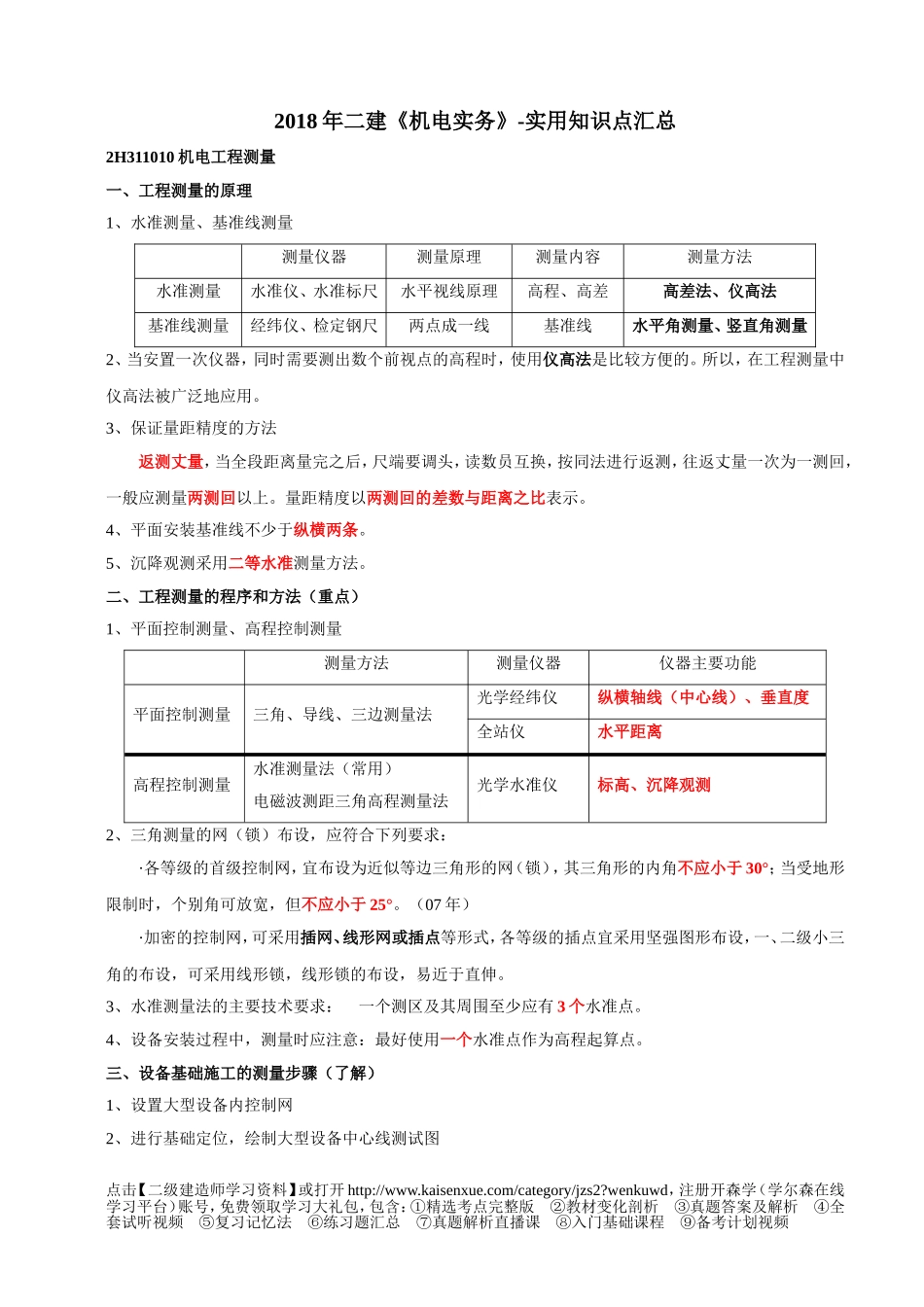 2018年二建《机电实务》-实用知识点汇总

2H311010机电工程测量

一、工程测量的原理

1、水准测量、基准线测量

|  | 测量仪器 | 测量原理 | 测量内容 | 测量方法 |
|---|---|---|---|---|
| 水准测量 | 水准仪、水准标尺 | 水平视线原理 | 高程、高差 | 高差法、仪高法 |
| 基准线测量 | 经纬仪、检定钢尺 | 两点成一线 | 基准线 | 水平角测量、竖直角测量 |

2、当安置一次仪器，同时需要测出数个前视点的高程时，使用仪高法是比较方便的。所以，在工程测量中仪高法被广泛地应用。

3、保证量距精度的方法

返测丈量，当全段距离量完之后，尺端要调头，读数员互换，按同法进行返测，往返丈量一次为一测回，一般应测量两测回以上。量距精度以两测回的差数与距离之比表示。

4、平面安装基准线不少于纵横两条。

5、沉降观测采用二等水准测量方法。

二、工程测量的程序和方法（重点）

1、平面控制测量、高程控制测量

|  | 测量方法 | 测量仪器 | 仪器主要功能 |
|---|---|---|---|
| 平面控制测量 | 三角、导线、三边测量法 | 光学经纬仪 | 纵横轴线（中心线）、垂直度 |
|  |  | 全站仪 | 水平距离 |
| 高程控制测量 | 水准测量法（常用） 电磁波测距三角高程测量法 | 光学水准仪 | 标高、沉降观测 |

2、三角测量的网（锁）布设，应符合下列要求：

·各等级的首级控制网，宜布设为近似等边三角形的网（锁），其三角形的内角不应小于30°；当受地形限制时，个别角可放宽，但不应小于25°。（07年）

·加密的控制网，可采用插网、线形网或插点等形式，各等级的插点宜采用坚强图形布设，一、二级小三角的布设，可采用线形锁，线形锁的布设，易近于直伸。

3、水准测量法的主要技术要求：　一个测区及其周围至少应有3个水准点。

4、设备安装过程中，测量时应注意：最好使用一个水准点作为高程起算点。

三、设备基础施工的测量步骤（了解）

1、设置大型设备内控制网

2、进行基础定位，绘制大型设备中心线测试图

点击【二级建造师学习资料】或打开http://www.kaisenxue.com/category/jzs2?wenkuwd，注册开森学（学尔森在线学习平台）账号，免费领取学习大礼包，包含：①精选考点完整版　②教材变化剖析　③真题答案及解析　④全套试听视频　⑤复习记忆法　⑥练习题汇总　⑦真题解析直播课　⑧入门基础课程　⑨备考计划视频